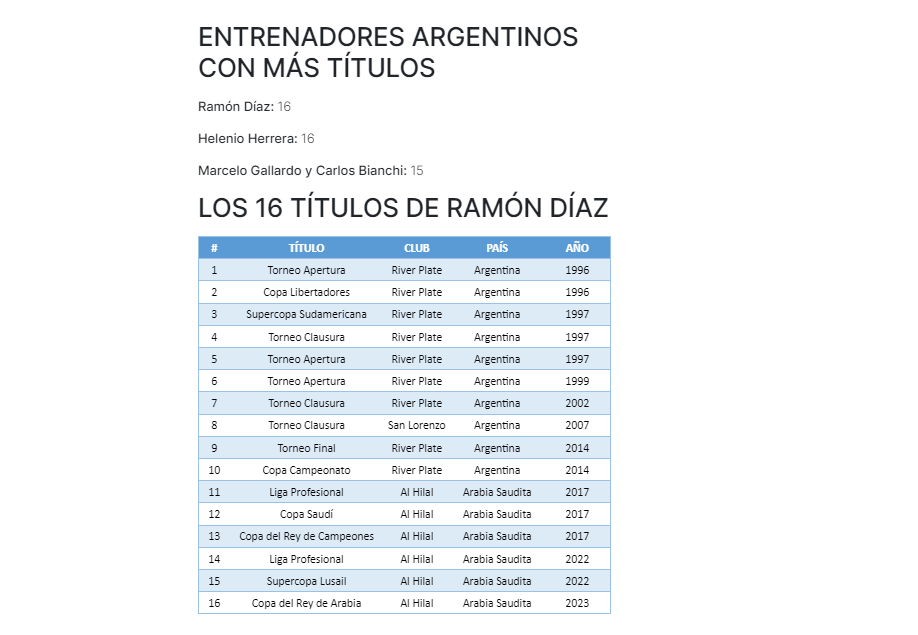 ENTRENADORES ARGENTINOS CON MÁS TÍTULOS

Ramón Díaz: 16

Helenio Herrera: 16

Marcelo Gallardo y Carlos Bianchi: 15

LOS 16 TÍTULOS DE RAMÓN DÍAZ

| # | TÍTULO | CLUB | PAÍS | AÑO |
|---|---|---|---|---|
| 1 | Torneo Apertura | River Plate | Argentina | 1996 |
| 2 | Copa Libertadores | River Plate | Argentina | 1996 |
| 3 | Supercopa Sudamericana | River Plate | Argentina | 1997 |
| 4 | Torneo Clausura | River Plate | Argentina | 1997 |
| 5 | Torneo Apertura | River Plate | Argentina | 1997 |
| 6 | Torneo Apertura | River Plate | Argentina | 1999 |
| 7 | Torneo Clausura | River Plate | Argentina | 2002 |
| 8 | Torneo Clausura | San Lorenzo | Argentina | 2007 |
| 9 | Torneo Final | River Plate | Argentina | 2014 |
| 10 | Copa Campeonato | River Plate | Argentina | 2014 |
| 11 | Liga Profesional | Al Hilal | Arabia Saudita | 2017 |
| 12 | Copa Saudí | Al Hilal | Arabia Saudita | 2017 |
| 13 | Copa del Rey de Campeones | Al Hilal | Arabia Saudita | 2017 |
| 14 | Liga Profesional | Al Hilal | Arabia Saudita | 2022 |
| 15 | Supercopa Lusail | Al Hilal | Arabia Saudita | 2022 |
| 16 | Copa del Rey de Arabia | Al Hilal | Arabia Saudita | 2023 |